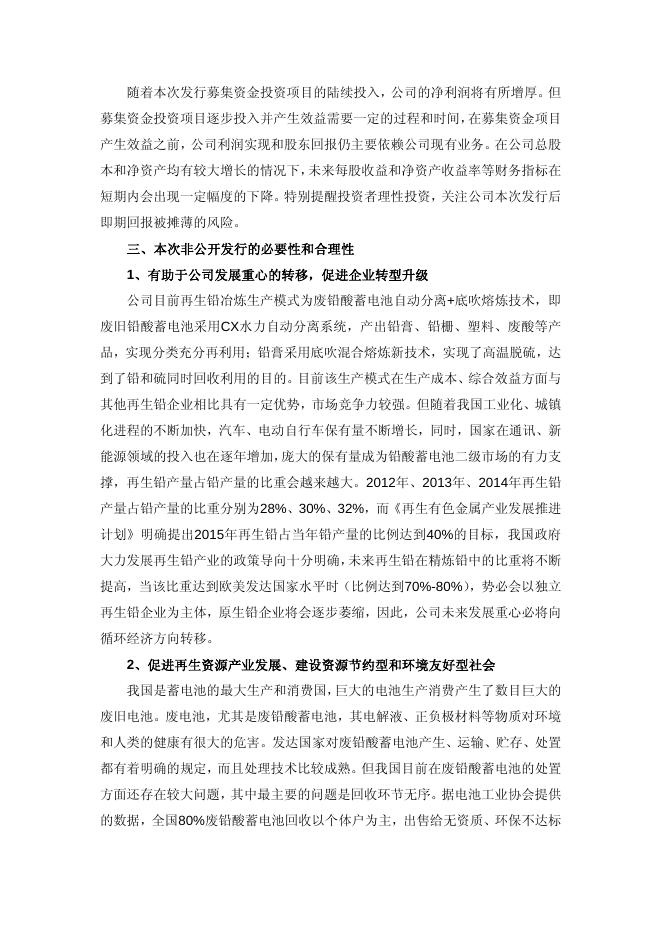 随着本次发行募集资金投资项目的陆续投入，公司的净利润将有所增厚。但募集资金投资项目逐步投入并产生效益需要一定的过程和时间，在募集资金项目产生效益之前，公司利润实现和股东回报仍主要依赖公司现有业务。在公司总股本和净资产均有较大增长的情况下，未来每股收益和净资产收益率等财务指标在短期内会出现一定幅度的下降。特别提醒投资者理性投资，关注公司本次发行后即期回报被摊薄的风险。

三、本次非公开发行的必要性和合理性

1、有助于公司发展重心的转移，促进企业转型升级

公司目前再生铅冶炼生产模式为废铅酸蓄电池自动分离+底吹熔炼技术，即废旧铅酸蓄电池采用CX水力自动分离系统，产出铅膏、铅栅、塑料、废酸等产品，实现分类充分再利用；铅膏采用底吹混合熔炼新技术，实现了高温脱硫，达到了铅和硫同时回收利用的目的。目前该生产模式在生产成本、综合效益方面与其他再生铅企业相比具有一定优势，市场竞争力较强。但随着我国工业化、城镇化进程的不断加快，汽车、电动自行车保有量不断增长，同时，国家在通讯、新能源领域的投入也在逐年增加，庞大的保有量成为铅酸蓄电池二级市场的有力支撑，再生铅产量占铅产量的比重会越来越大。2012年、2013年、2014年再生铅产量占铅产量的比重分别为28%、30%、32%，而《再生有色金属产业发展推进计划》明确提出2015年再生铅占当年铅产量的比例达到40%的目标，我国政府大力发展再生铅产业的政策导向十分明确，未来再生铅在精炼铅中的比重将不断提高，当该比重达到欧美发达国家水平时（比例达到70%-80%），势必会以独立再生铅企业为主体，原生铅企业将会逐步萎缩，因此，公司未来发展重心必将向循环经济方向转移。

2、促进再生资源产业发展、建设资源节约型和环境友好型社会

我国是蓄电池的最大生产和消费国，巨大的电池生产消费产生了数目巨大的废旧电池。废电池，尤其是废铅酸蓄电池，其电解液、正负极材料等物质对环境和人类的健康有很大的危害。发达国家对废铅酸蓄电池产生、运输、贮存、处置都有着明确的规定，而且处理技术比较成熟。但我国目前在废铅酸蓄电池的处置方面还存在较大问题，其中最主要的问题是回收环节无序。据电池工业协会提供的数据，全国80%废铅酸蓄电池回收以个体户为主，出售给无资质、环保不达标